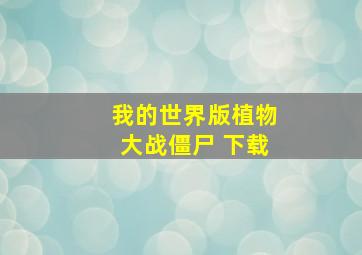 我的世界版植物大战僵尸 下载